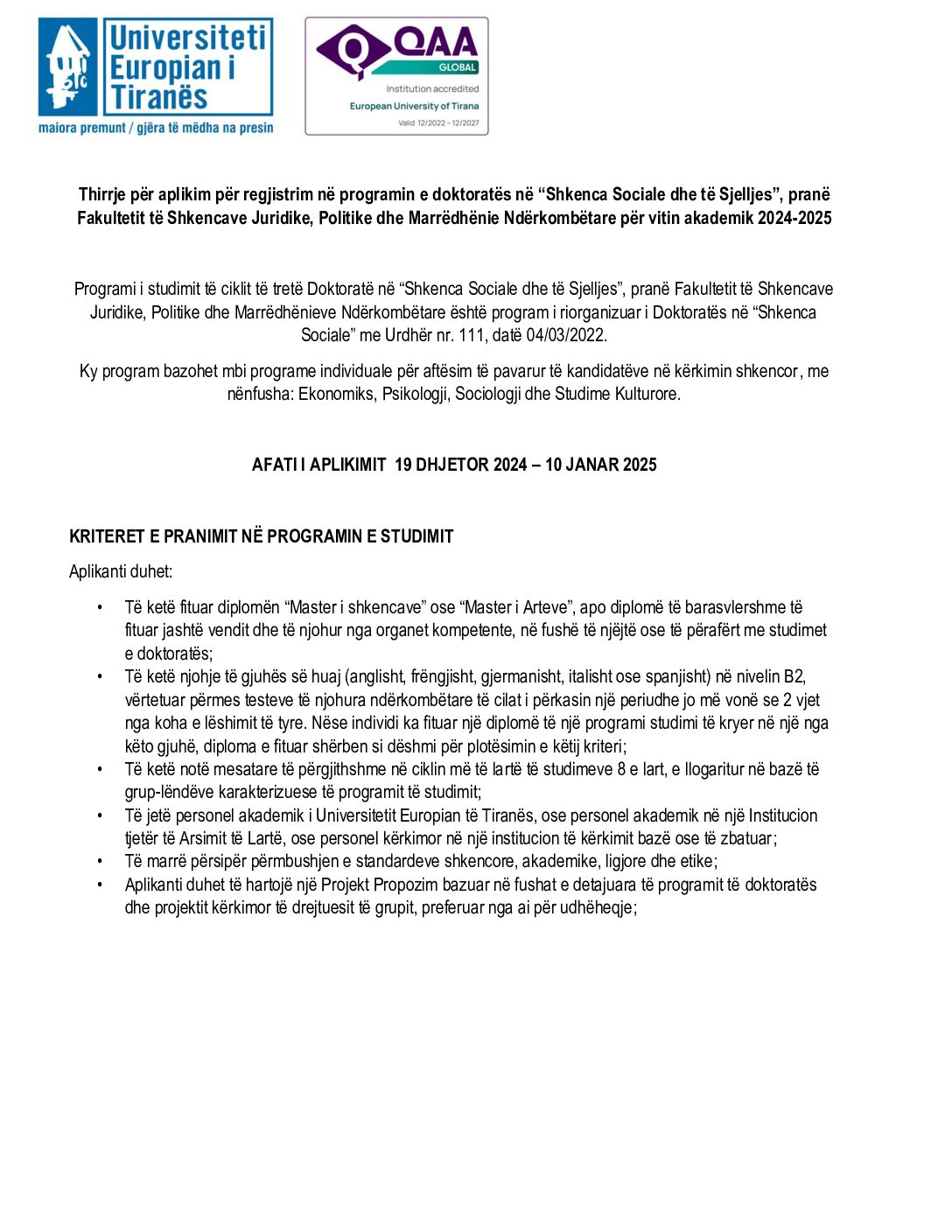 Universiteti Europian i Tiranës
maiora premunt / gjëra të mëdha na presin

QAA
GLOBAL
Institution accredited
European University of Tirana
Valid 12/2022 - 12/2027

Thirrje për aplikim për regjistrim në programin e doktoratës në “Shkenca Sociale dhe të Sjelljes”, pranë Fakultetit të Shkencave Juridike, Politike dhe Marrëdhënie Ndërkombëtare për vitin akademik 2024-2025

Programi i studimit të ciklit të tretë Doktoratë në “Shkenca Sociale dhe të Sjelljes”, pranë Fakultetit të Shkencave Juridike, Politike dhe Marrëdhënieve Ndërkombëtare është program i riorganizuar i Doktoratës në “Shkenca Sociale” me Urdhër nr. 111, datë 04/03/2022.

Ky program bazohet mbi programe individuale për aftësim të pavarur të kandidatëve në kërkimin shkencor, me nënfusha: Ekonomiks, Psikologji, Sociologji dhe Studime Kulturore.

AFATI I APLIKIMIT 19 DHJETOR 2024 – 10 JANAR 2025

KRITERET E PRANIMIT NË PROGRAMIN E STUDIMIT

Aplikanti duhet:

• Të ketë fituar diplomën “Master i shkencave” ose “Master i Arteve”, apo diplomë të barasvlershme të fituar jashtë vendit dhe të njohur nga organet kompetente, në fushë të njëjtë ose të përafërt me studimet e doktoratës;
• Të ketë njohje të gjuhës së huaj (anglisht, frëngjisht, gjermanisht, italisht ose spanjisht) në nivelin B2, vërtetuar përmes testeve të njohura ndërkombëtare të cilat i përkasin një periudhe jo më vonë se 2 vjet nga koha e lëshimit të tyre. Nëse individi ka fituar një diplomë të një programi studimi të kryer në një nga këto gjuhë, diploma e fituar shërben si dëshmi për plotësimin e këtij kriteri;
• Të ketë notë mesatare të përgjithshme në ciklin më të lartë të studimeve 8 e lart, e llogaritur në bazë të grup-lëndëve karakterizuese të programit të studimit;
• Të jetë personel akademik i Universitetit Europian të Tiranës, ose personel akademik në një Institucion tjetër të Arsimit të Lartë, ose personel kërkimor në një institucion të kërkimit bazë ose të zbatuar;
• Të marrë përsipër përmbushjen e standardeve shkencore, akademike, ligjore dhe etike;
• Aplikanti duhet të hartojë një Projekt Propozim bazuar në fushat e detajuara të programit të doktoratës dhe projektit kërkimor të drejtuesit të grupit, preferuar nga ai për udhëheqje;